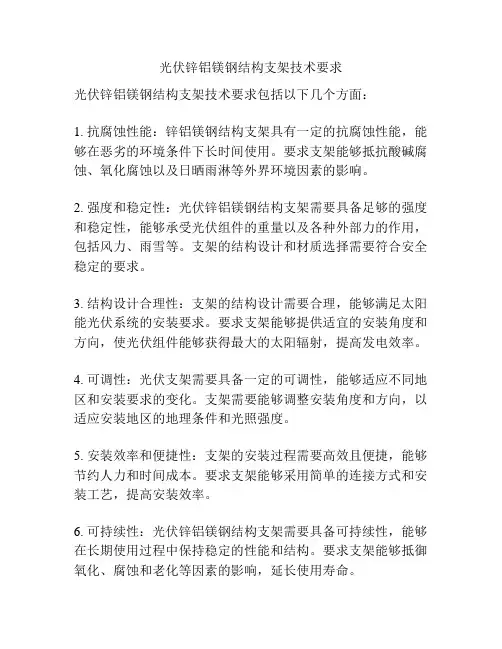 光伏锌铝镁钢结构支架技术要求

光伏锌铝镁钢结构支架技术要求包括以下几个方面：

1. 抗腐蚀性能：锌铝镁钢结构支架具有一定的抗腐蚀性能，能够在恶劣的环境条件下长时间使用。要求支架能够抵抗酸碱腐蚀、氧化腐蚀以及日晒雨淋等外界环境因素的影响。

2. 强度和稳定性：光伏锌铝镁钢结构支架需要具备足够的强度和稳定性，能够承受光伏组件的重量以及各种外部力的作用，包括风力、雨雪等。支架的结构设计和材质选择需要符合安全稳定的要求。

3. 结构设计合理性：支架的结构设计需要合理，能够满足太阳能光伏系统的安装要求。要求支架能够提供适宜的安装角度和方向，使光伏组件能够获得最大的太阳辐射，提高发电效率。

4. 可调性：光伏支架需要具备一定的可调性，能够适应不同地区和安装要求的变化。支架需要能够调整安装角度和方向，以适应安装地区的地理条件和光照强度。

5. 安装效率和便捷性：支架的安装过程需要高效且便捷，能够节约人力和时间成本。要求支架能够采用简单的连接方式和安装工艺，提高安装效率。

6. 可持续性：光伏锌铝镁钢结构支架需要具备可持续性，能够在长期使用过程中保持稳定的性能和结构。要求支架能够抵御氧化、腐蚀和老化等因素的影响，延长使用寿命。